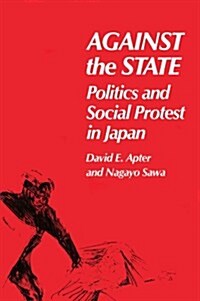 AGAINST the STATE

Politics and Social Protest in Japan

David E. Apter and Nagayo Sawa